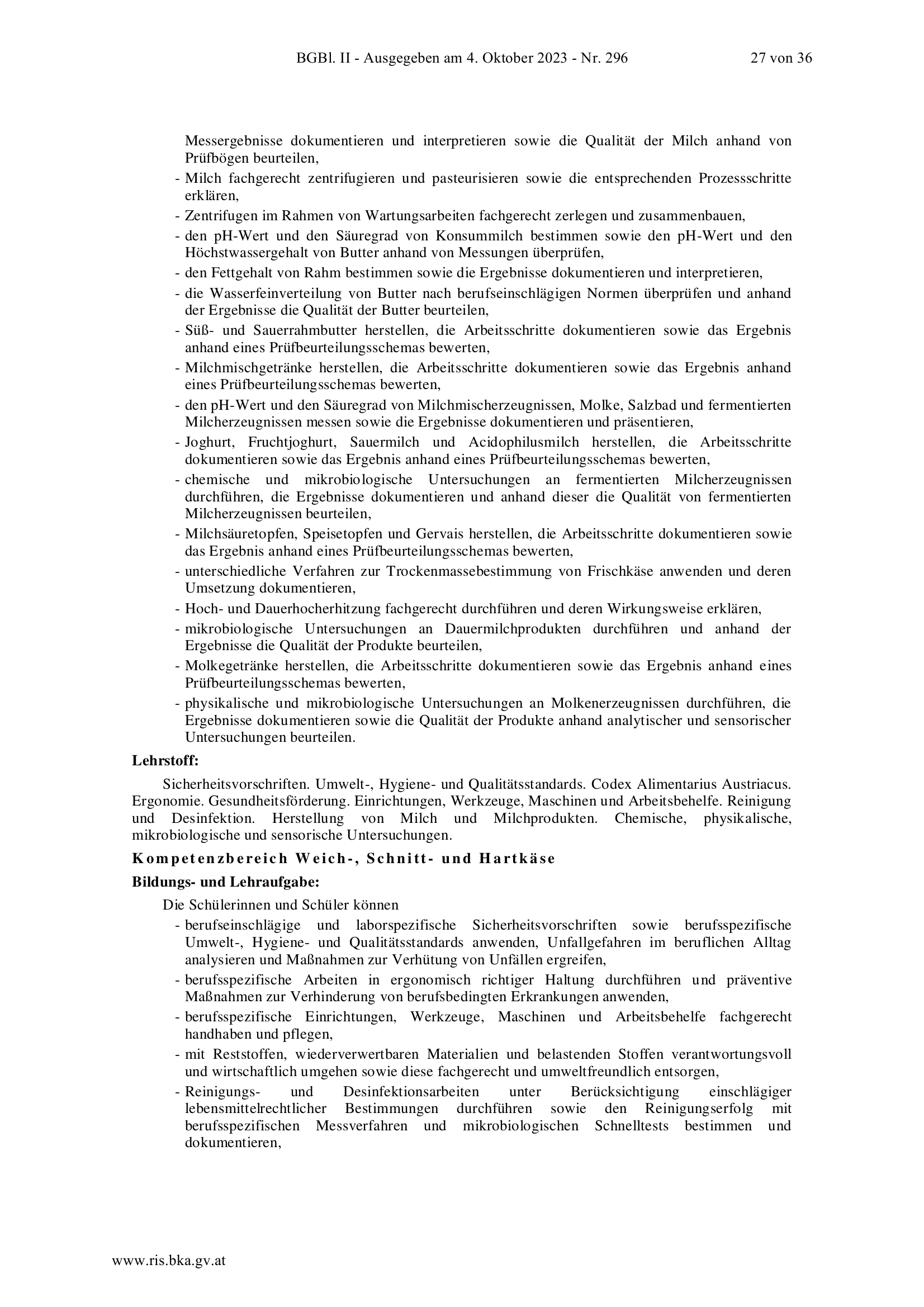 BGBl. II - Ausgegeben am 4. Oktober 2023 - Nr. 296 27 von 36

Messergebnisse dokumentieren und interpretieren sowie die Qualität der Milch anhand von Prüfbögen beurteilen,
- Milch fachgerecht zentrifugieren und pasteurisieren sowie die entsprechenden Prozessschritte erklären,
- Zentrifugen im Rahmen von Wartungsarbeiten fachgerecht zerlegen und zusammenbauen,
- den pH-Wert und den Säuregrad von Konsummilch bestimmen sowie den pH-Wert und den Höchstwassergehalt von Butter anhand von Messungen überprüfen,
- den Fettgehalt von Rahm bestimmen sowie die Ergebnisse dokumentieren und interpretieren,
- die Wasserfeinverteilung von Butter nach berufseinschlägigen Normen überprüfen und anhand der Ergebnisse die Qualität der Butter beurteilen,
- Süß- und Sauerrahmbutter herstellen, die Arbeitsschritte dokumentieren sowie das Ergebnis anhand eines Prüfbeurteilungsschemas bewerten,
- Milchmischgetränke herstellen, die Arbeitsschritte dokumentieren sowie das Ergebnis anhand eines Prüfbeurteilungsschemas bewerten,
- den pH-Wert und den Säuregrad von Milchmischerzeugnissen, Molke, Salzbad und fermentierten Milcherzeugnissen messen sowie die Ergebnisse dokumentieren und präsentieren,
- Joghurt, Fruchtjoghurt, Sauermilch und Acidophilusmilch herstellen, die Arbeitsschritte dokumentieren sowie das Ergebnis anhand eines Prüfbeurteilungsschemas bewerten,
- chemische und mikrobiologische Untersuchungen an fermentierten Milcherzeugnissen durchführen, die Ergebnisse dokumentieren und anhand dieser die Qualität von fermentierten Milcherzeugnissen beurteilen,
- Milchsäuretopfen, Speisetopfen und Gervais herstellen, die Arbeitsschritte dokumentieren sowie das Ergebnis anhand eines Prüfbeurteilungsschemas bewerten,
- unterschiedliche Verfahren zur Trockenmassebestimmung von Frischkäse anwenden und deren Umsetzung dokumentieren,
- Hoch- und Dauerhocherhitzung fachgerecht durchführen und deren Wirkungsweise erklären,
- mikrobiologische Untersuchungen an Dauermilchprodukten durchführen und anhand der Ergebnisse die Qualität der Produkte beurteilen,
- Molkegetränke herstellen, die Arbeitsschritte dokumentieren sowie das Ergebnis anhand eines Prüfbeurteilungsschemas bewerten,
- physikalische und mikrobiologische Untersuchungen an Molkenerzeugnissen durchführen, die Ergebnisse dokumentieren sowie die Qualität der Produkte anhand analytischer und sensorischer Untersuchungen beurteilen.

Lehrstoff:

Sicherheitsvorschriften. Umwelt-, Hygiene- und Qualitätsstandards. Codex Alimentarius Austriacus. Ergonomie. Gesundheitsförderung. Einrichtungen, Werkzeuge, Maschinen und Arbeitsbehelfe. Reinigung und Desinfektion. Herstellung von Milch und Milchprodukten. Chemische, physikalische, mikrobiologische und sensorische Untersuchungen.

Kompetenzbereich Weich-, Schnitt- und Hartkäse

Bildungs- und Lehraufgabe:

Die Schülerinnen und Schüler können
- berufseinschlägige und laborspezifische Sicherheitsvorschriften sowie berufsspezifische Umwelt-, Hygiene- und Qualitätsstandards anwenden, Unfallgefahren im beruflichen Alltag analysieren und Maßnahmen zur Verhütung von Unfällen ergreifen,
- berufsspezifische Arbeiten in ergonomisch richtiger Haltung durchführen und präventive Maßnahmen zur Verhinderung von berufsbedingten Erkrankungen anwenden,
- berufsspezifische Einrichtungen, Werkzeuge, Maschinen und Arbeitsbehelfe fachgerecht handhaben und pflegen,
- mit Reststoffen, wiederverwertbaren Materialien und belastenden Stoffen verantwortungsvoll und wirtschaftlich umgehen sowie diese fachgerecht und umweltfreundlich entsorgen,
- Reinigungs- und Desinfektionsarbeiten unter Berücksichtigung einschlägiger lebensmittelrechtlicher Bestimmungen durchführen sowie den Reinigungserfolg mit berufsspezifischen Messverfahren und mikrobiologischen Schnelltests bestimmen und dokumentieren,

www.ris.bka.gv.at